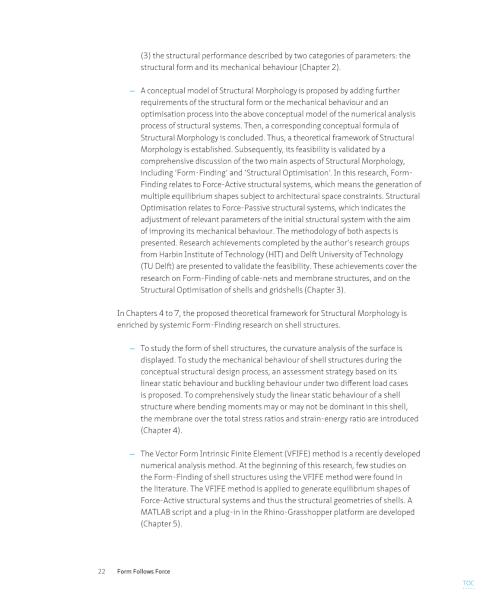 (3) the structural performance described by two categories of parameters: the structural form and its mechanical behaviour (Chapter 2).

– A conceptual model of Structural Morphology is proposed by adding further requirements of the structural form or the mechanical behaviour and an optimisation process into the above conceptual model of the numerical analysis process of structural systems. Then, a corresponding conceptual formula of Structural Morphology is concluded. Thus, a theoretical framework of Structural Morphology is established. Subsequently, its feasibility is validated by a comprehensive discussion of the two main aspects of Structural Morphology, including 'Form-Finding' and 'Structural Optimisation'. In this research, Form-Finding relates to Force-Active structural systems, which means the generation of multiple equilibrium shapes subject to architectural space constraints. Structural Optimisation relates to Force-Passive structural systems, which indicates the adjustment of relevant parameters of the initial structural system with the aim of improving its mechanical behaviour. The methodology of both aspects is presented. Research achievements completed by the author's research groups from Harbin Institute of Technology (HIT) and Delft University of Technology (TU Delft) are presented to validate the feasibility. These achievements cover the research on Form-Finding of cable-nets and membrane structures, and on the Structural Optimisation of shells and gridshells (Chapter 3).

In Chapters 4 to 7, the proposed theoretical framework for Structural Morphology is enriched by systemic Form-Finding research on shell structures.

– To study the form of shell structures, the curvature analysis of the surface is displayed. To study the mechanical behaviour of shell structures during the conceptual structural design process, an assessment strategy based on its linear static behaviour and buckling behaviour under two different load cases is proposed. To comprehensively study the linear static behaviour of a shell structure where bending moments may or may not be dominant in this shell, the membrane over the total stress ratios and strain-energy ratio are introduced (Chapter 4).

– The Vector Form Intrinsic Finite Element (VFIFE) method is a recently developed numerical analysis method. At the beginning of this research, few studies on the Form-Finding of shell structures using the VFIFE method were found in the literature. The VFIFE method is applied to generate equilibrium shapes of Force-Active structural systems and thus the structural geometries of shells. A MATLAB script and a plug-in in the Rhino-Grasshopper platform are developed (Chapter 5).

22 Form Follows Force

TOC